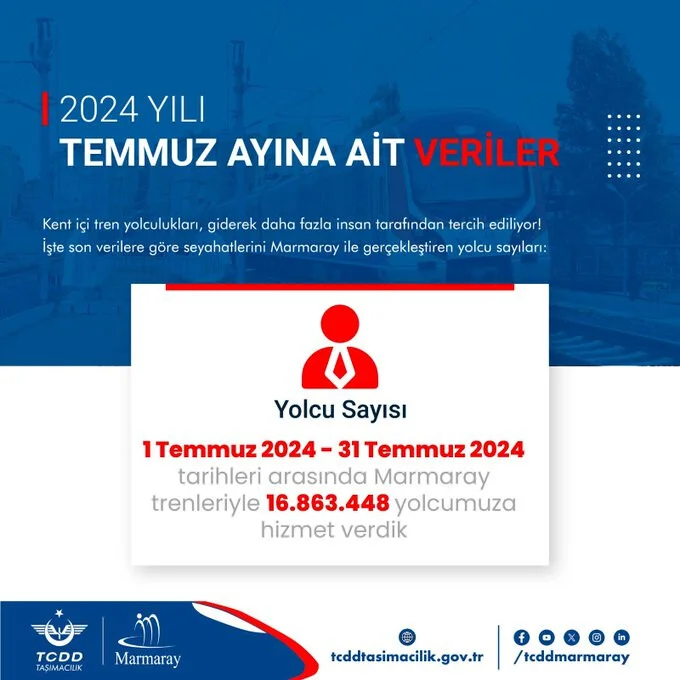 2024 YILI
TEMMUZ AYINA AİT VERİLER

Kent içi tren yolculukları, giderek daha fazla insan tarafından tercih ediliyor! İşte son verilere göre seyahatlerini Marmaray ile gerçekleştiren yolcu sayıları:

Yolcu Sayısı

1 Temmuz 2024 - 31 Temmuz 2024 tarihleri arasında Marmaray trenleriyle 16.863.448 yolcumuza hizmet verdik

TCDD
TAŞIMACILIK

Marmaray

tcddtasimacilik.gov.tr

/tcddmarmaray